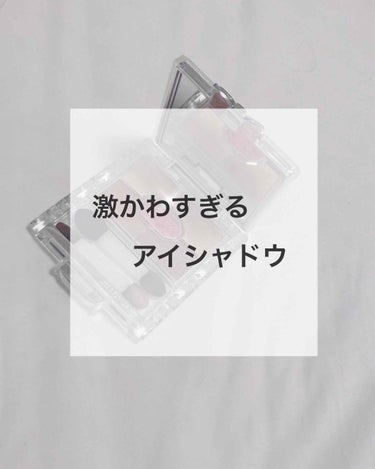 激かわすぎる

アイシャドウ